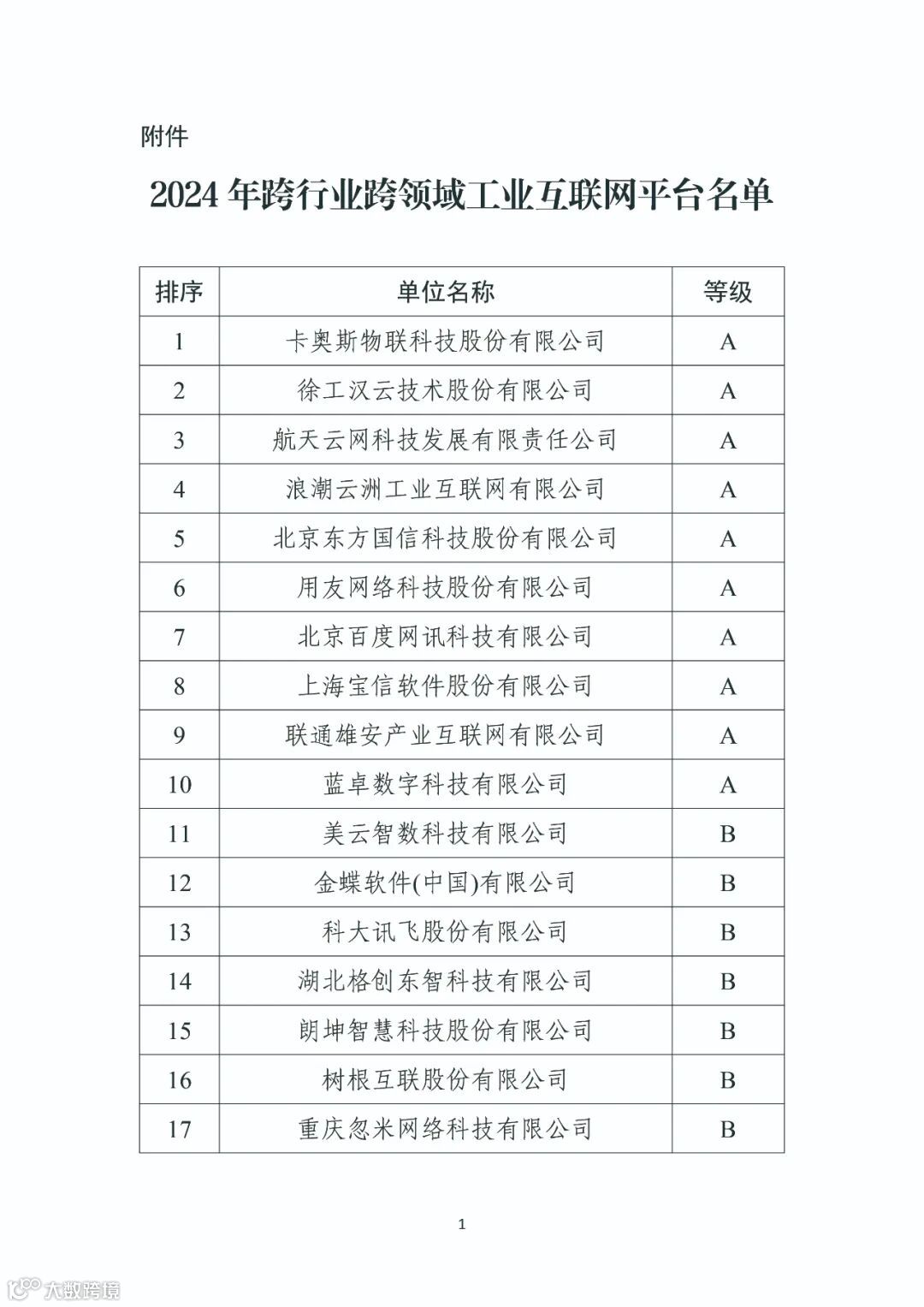 附件

2024 年跨行业跨领域工业互联网平台名单

| 排序 | 单位名称 | 等级 |
|---|---|---|
| 1 | 卡奥斯物联科技股份有限公司 | A |
| 2 | 徐工汉云技术股份有限公司 | A |
| 3 | 航天云网科技发展有限责任公司 | A |
| 4 | 浪潮云洲工业互联网有限公司 | A |
| 5 | 北京东方国信科技股份有限公司 | A |
| 6 | 用友网络科技股份有限公司 | A |
| 7 | 北京百度网讯科技有限公司 | A |
| 8 | 上海宝信软件股份有限公司 | A |
| 9 | 联通雄安产业互联网有限公司 | A |
| 10 | 蓝卓数字科技有限公司 | A |
| 11 | 美云智数科技有限公司 | B |
| 12 | 金蝶软件(中国)有限公司 | B |
| 13 | 科大讯飞股份有限公司 | B |
| 14 | 湖北格创东智科技有限公司 | B |
| 15 | 朗坤智慧科技股份有限公司 | B |
| 16 | 树根互联股份有限公司 | B |
| 17 | 重庆忽米网络科技有限公司 | B |

1

大数跨境